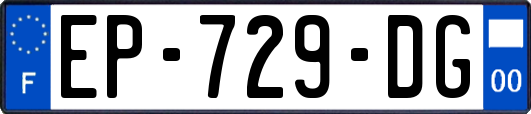 F
EP-729-DG
00